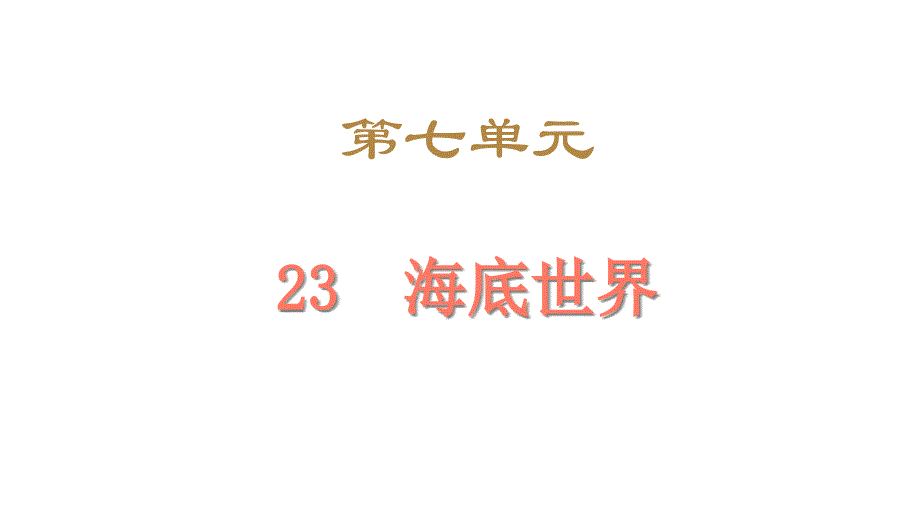 第七单元

23　海底世界